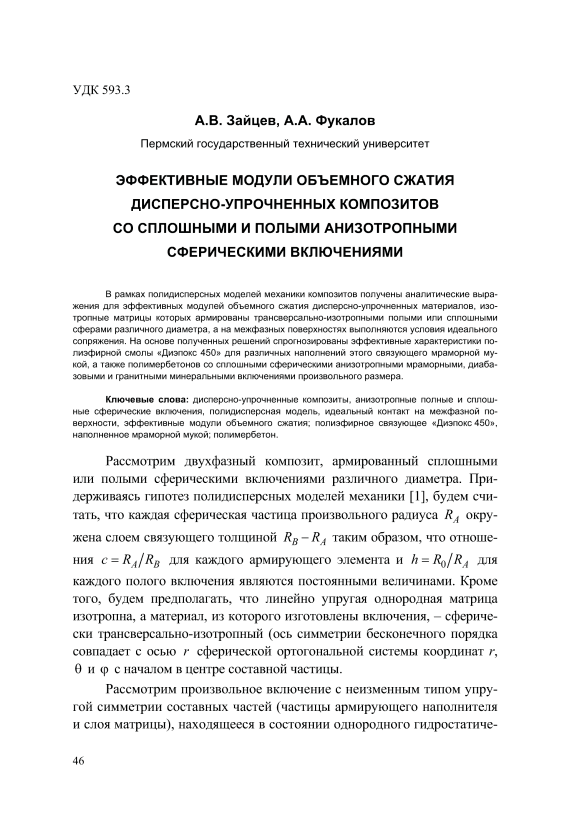 УДК 593.3

А.В. Зайцев, А.А. Фукалов

Пермский государственный технический университет

ЭФФЕКТИВНЫЕ МОДУЛИ ОБЪЕМНОГО СЖАТИЯ ДИСПЕРСНО-УПРОЧНЕННЫХ КОМПОЗИТОВ СО СПЛОШНЫМИ И ПОЛЫМИ АНИЗОТРОПНЫМИ СФЕРИЧЕСКИМИ ВКЛЮЧЕНИЯМИ

В рамках полидисперсных моделей механики композитов получены аналитические выражения для эффективных модулей объемного сжатия дисперсно-упрочненных материалов, изотропные матрицы которых армированы трансверсально-изотропными полыми или сплошными сферами различного диаметра, а на межфазных поверхностях выполняются условия идеального сопряжения. На основе полученных решений спрогнозированы эффективные характеристики полиэфирной смолы «Диэпокс 450» для различных наполнений этого связующего мраморной мукой, а также полимербетонов со сплошными сферическими анизотропными мраморными, диабазовыми и гранитными минеральными включениями произвольного размера.

Ключевые слова: дисперсно-упрочненные композиты, анизотропные полные и сплошные сферические включения, полидисперсная модель, идеальный контакт на межфазной поверхности, эффективные модули объемного сжатия; полиэфирное связующее «Диэпокс 450», наполненное мраморной мукой; полимербетон.

Рассмотрим двухфазный композит, армированный сплошными или полыми сферическими включениями различного диаметра. Придерживаясь гипотез полидисперсных моделей механики [1], будем считать, что каждая сферическая частица произвольного радиуса $R_A$ окружена слоем связующего толщиной $R_B - R_A$ таким образом, что отношения $c = R_A / R_B$ для каждого армирующего элемента и $h = R_0 / R_A$ для каждого полого включения являются постоянными величинами. Кроме того, будем предполагать, что линейно упругая однородная матрица изотропна, а материал, из которого изготовлены включения, – сферически трансверсально-изотропный (ось симметрии бесконечного порядка совпадает с осью $r$ сферической ортогональной системы координат $r$, $\theta$ и $\varphi$ с началом в центре составной частицы.

Рассмотрим произвольное включение с неизменным типом упругой симметрии составных частей (частицы армирующего наполнителя и слоя матрицы), находящееся в состоянии однородного гидростатиче-

46